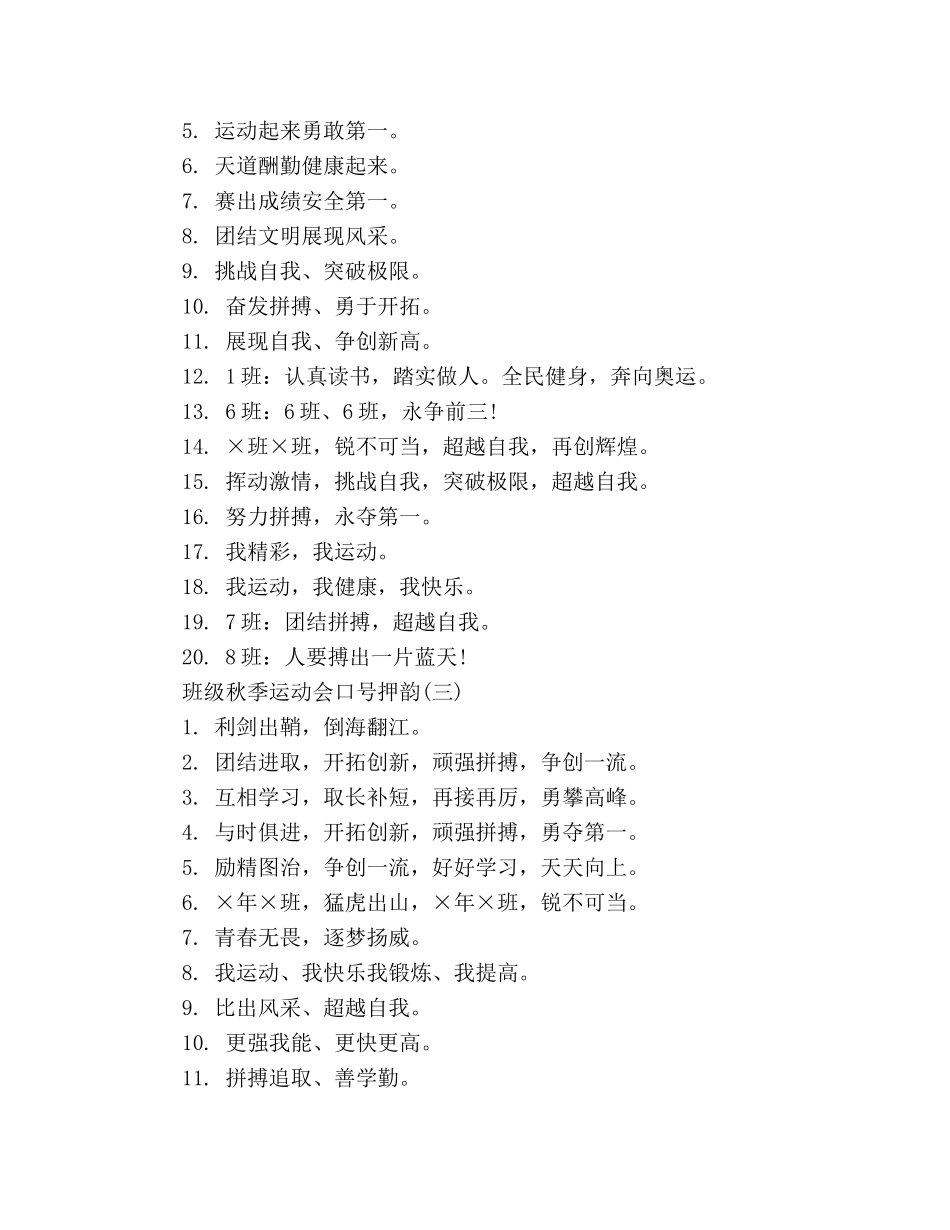 5. 运动起来勇敢第一。
6. 天道酬勤健康起来。
7. 赛出成绩安全第一。
8. 团结文明展现风采。
9. 挑战自我、突破极限。
10. 奋发拼搏、勇于开拓。
11. 展现自我、争创新高。
12. 1班：认真读书，踏实做人。全民健身，奔向奥运。
13. 6班：6班、6班，永争前三!
14. ×班×班，锐不可当，超越自我，再创辉煌。
15. 挥动激情，挑战自我，突破极限，超越自我。
16. 努力拼搏，永夺第一。
17. 我精彩，我运动。
18. 我运动，我健康，我快乐。
19. 7班：团结拼搏，超越自我。
20. 8班：人要搏出一片蓝天!
班级秋季运动会口号押韵(三)
1. 利剑出鞘，倒海翻江。
2. 团结进取，开拓创新，顽强拼搏，争创一流。
3. 互相学习，取长补短，再接再厉，勇攀高峰。
4. 与时俱进，开拓创新，顽强拼搏，勇夺第一。
5. 励精图治，争创一流，好好学习，天天向上。
6. ×年×班，猛虎出山，×年×班，锐不可当。
7. 青春无畏，逐梦扬威。
8. 我运动、我快乐我锻炼、我提高。
9. 比出风采、超越自我。
10. 更强我能、更快更高。
11. 拼搏追取、善学勤。